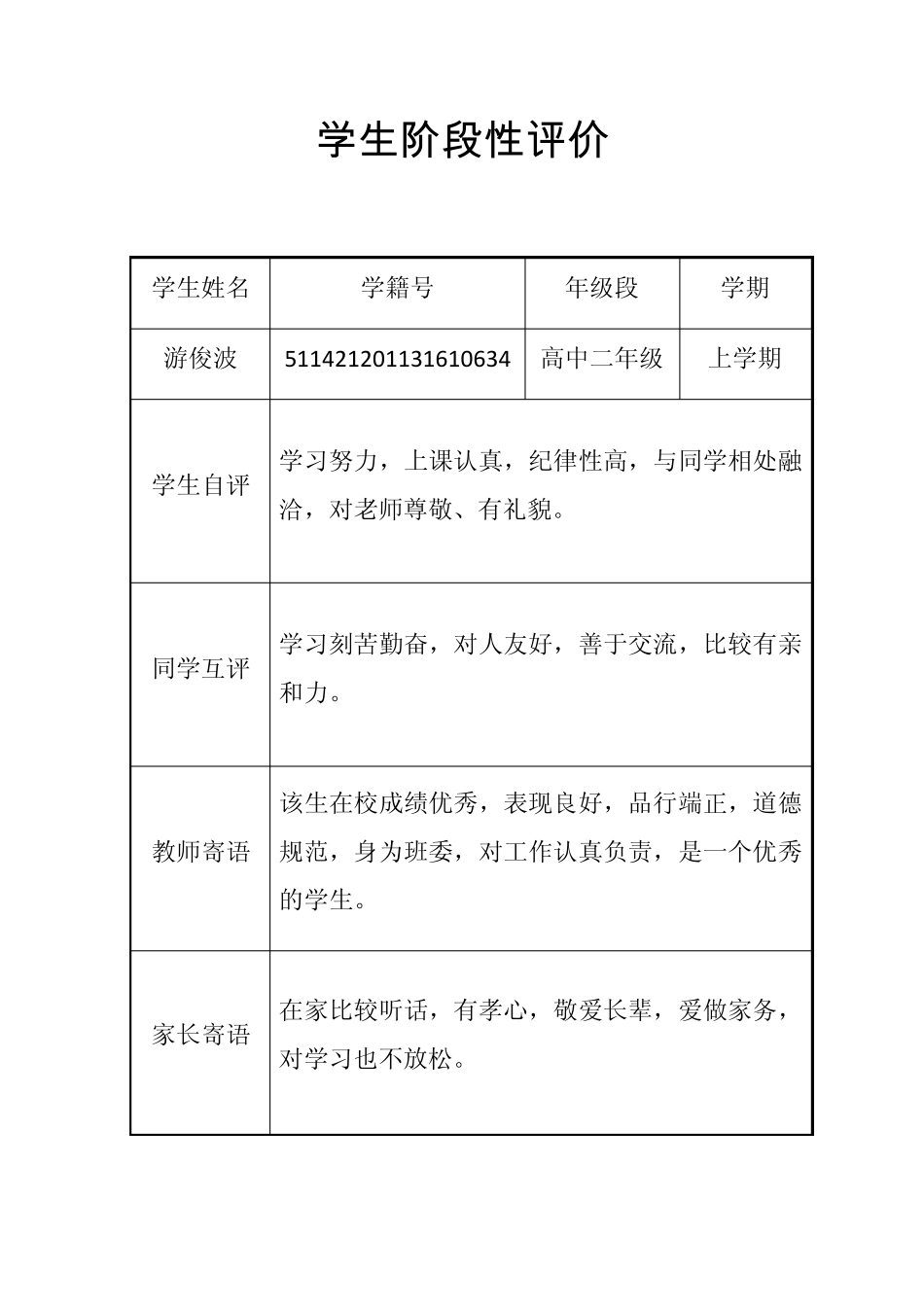 学生阶段性评价

| 学生姓名 | 学籍号 | 年级段 | 学期 |
|---|---|---|---|
| 游俊波 | 511421201131610634 | 高中二年级 | 上学期 |
| 学生自评 | 学习努力，上课认真，纪律性高，与同学相处融洽，对老师尊敬、有礼貌。 | | |
| 同学互评 | 学习刻苦勤奋，对人友好，善于交流，比较有亲和力。 | | |
| 教师寄语 | 该生在校成绩优秀，表现良好，品行端正，道德规范，身为班委，对工作认真负责，是一个优秀的学生。 | | |
| 家长寄语 | 在家比较听话，有孝心，敬爱长辈，爱做家务，对学习也不放松。 | | |